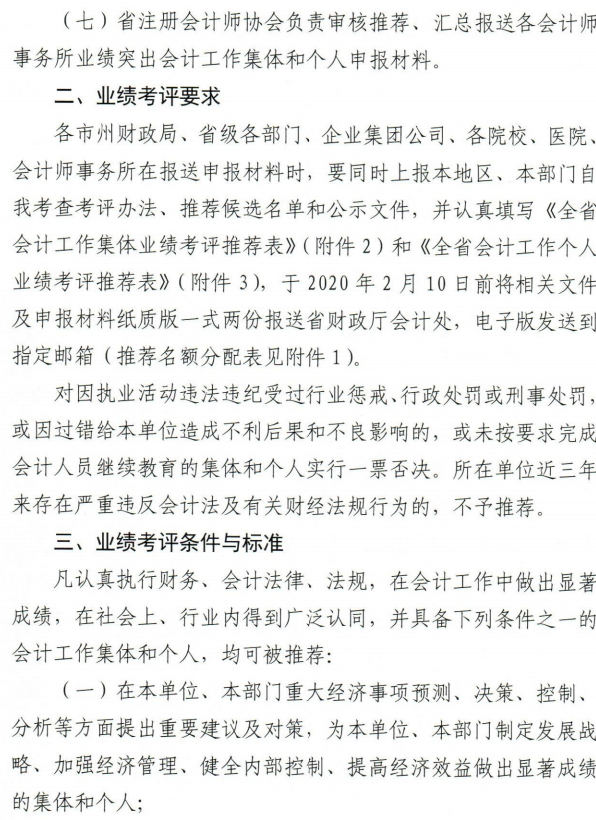 （七）省注册会计师协会负责审核推荐、汇总报送各会计师事务所业绩突出会计工作集体和个人申报材料。

二、业绩考评要求

各市州财政局、省级各部门、企业集团公司、各院校、医院、会计师事务所在报送申报材料时，要同时上报本地区、本部门自我考查考评办法、推荐候选名单和公示文件，并认真填写《全省会计工作集体业绩考评推荐表》（附件 2）和《全省会计工作个人业绩考评推荐表》（附件 3），于 2020 年 2 月 10 日前将相关文件及申报材料纸质版一式两份报送省财政厅会计处，电子版发送到指定邮箱（推荐名额分配表见附件 1）。

对因执业活动违法违纪受过行业惩戒、行政处罚或刑事处罚，或因过错给本单位造成不利后果和不良影响的，或未按要求完成会计人员继续教育的集体和个人实行一票否决。所在单位近三年来存在严重违反会计法及有关财经法规行为的，不予推荐。

三、业绩考评条件与标准

凡认真执行财务、会计法律、法规，在会计工作中做出显著成绩，在社会上、行业内得到广泛认同，并具备下列条件之一的会计工作集体和个人，均可被推荐：

（一）在本单位、本部门重大经济事项预测、决策、控制、分析等方面提出重要建议及对策，为本单位、本部门制定发展战略、加强经济管理、健全内部控制、提高经济效益做出显著成绩的集体和个人；